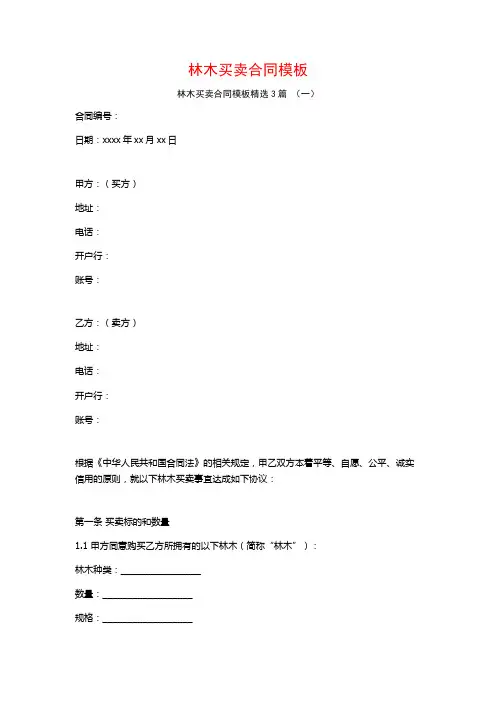 林木买卖合同模板

林木买卖合同模板精选 3 篇 （一）

合同编号：

日期：xxxx 年 xx 月 xx 日

甲方：（买方）

地址：

电话：

开户行：

账号：

乙方：（卖方）

地址：

电话：

开户行：

账号：

根据《中华人民共和国合同法》的相关规定，甲乙双方本着平等、自愿、公平、诚实信用的原则，就以下林木买卖事宜达成如下协议：

第一条 买卖标的和数量

1.1 甲方同意购买乙方所拥有的以下林木（简称“林木”）：

林木种类：________________

数量：__________________

规格：__________________